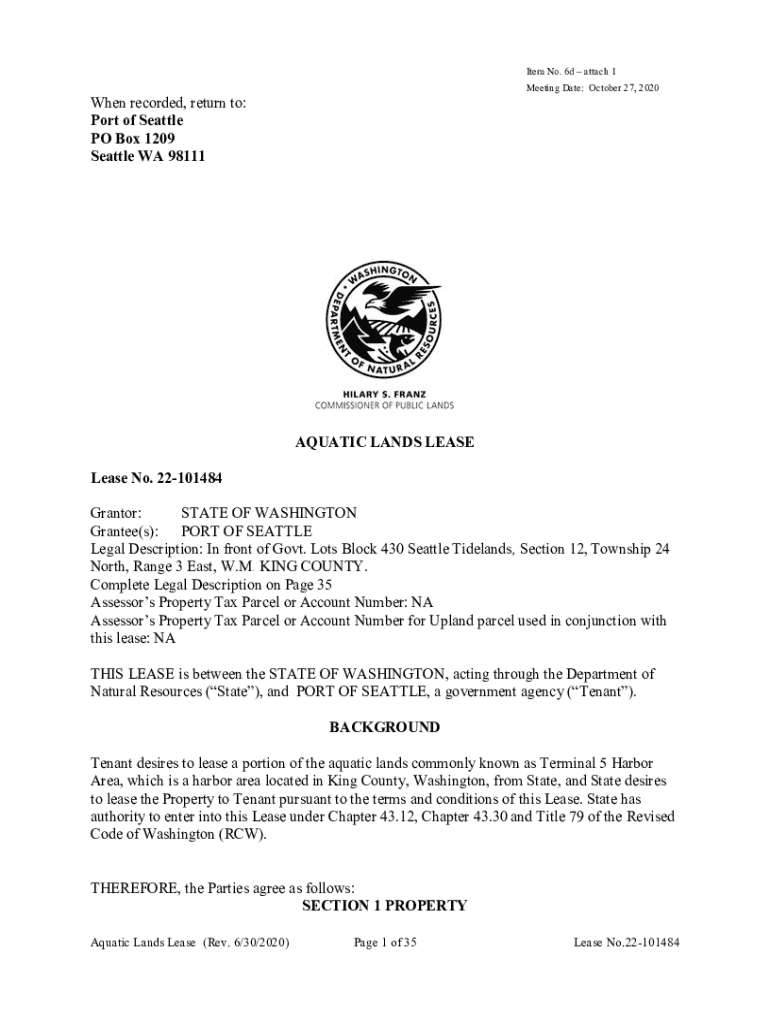 Item No. 6d – attach 1
Meeting Date: October 27, 2020

When recorded, return to:
Port of Seattle
PO Box 1209
Seattle WA 98111

WASHINGTON
DEPARTMENT OF NATURAL RESOURCES

HILARY S. FRANZ
COMMISSIONER OF PUBLIC LANDS

AQUATIC LANDS LEASE

Lease No. 22-101484

Grantor: STATE OF WASHINGTON
Grantee(s): PORT OF SEATTLE
Legal Description: In front of Govt. Lots Block 430 Seattle Tidelands, Section 12, Township 24 North, Range 3 East, W.M KING COUNTY.
Complete Legal Description on Page 35
Assessor's Property Tax Parcel or Account Number: NA
Assessor's Property Tax Parcel or Account Number for Upland parcel used in conjunction with this lease: NA

THIS LEASE is between the STATE OF WASHINGTON, acting through the Department of Natural Resources ("State"), and PORT OF SEATTLE, a government agency ("Tenant").

BACKGROUND

Tenant desires to lease a portion of the aquatic lands commonly known as Terminal 5 Harbor Area, which is a harbor area located in King County, Washington, from State, and State desires to lease the Property to Tenant pursuant to the terms and conditions of this Lease. State has authority to enter into this Lease under Chapter 43.12, Chapter 43.30 and Title 79 of the Revised Code of Washington (RCW).

THEREFORE, the Parties agree as follows:
SECTION 1 PROPERTY

Aquatic Lands Lease (Rev. 6/30/2020) Page 1 of 35 Lease No.22-101484